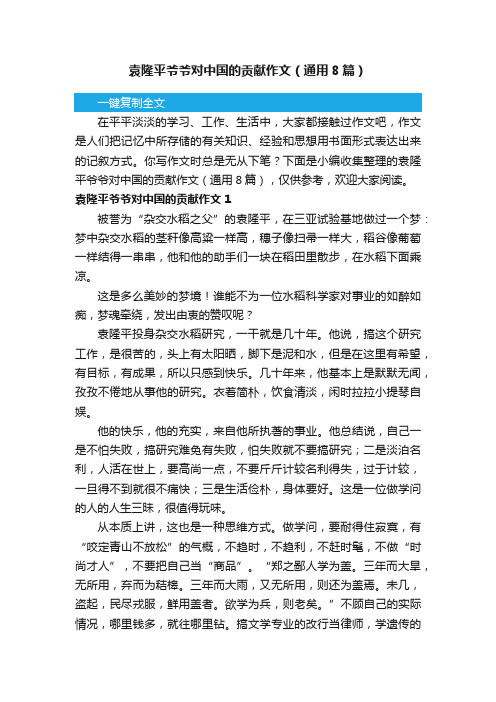 袁隆平爷爷对中国的贡献作文（通用8篇）

一键复制全文

在平平淡淡的学习、工作、生活中，大家都接触过作文吧，作文是人们把记忆中所存储的有关知识、经验和思想用书面形式表达出来的记叙方式。你写作文时总是无从下笔？下面是小编收集整理的袁隆平爷爷对中国的贡献作文（通用8篇），仅供参考，欢迎大家阅读。

袁隆平爷爷对中国的贡献作文1

被誉为“杂交水稻之父”的袁隆平，在三亚试验基地做过一个梦：梦中杂交水稻的茎秆像高粱一样高，穗子像扫帚一样大，稻谷像葡萄一样结得一串串，他和他的助手们一块在稻田里散步，在水稻下面乘凉。

这是多么美妙的梦境！谁能不为一位水稻科学家对事业的如醉如痴，梦魂牵绕，发出由衷的赞叹呢？

袁隆平投身杂交水稻研究，一干就是几十年。他说，搞这个研究工作，是很苦的，头上有太阳晒，脚下是泥和水，但是在这里有希望，有目标，有成果，所以只感到快乐。几十年来，他基本上是默默无闻，孜孜不倦地从事他的研究。衣着简朴，饮食清淡，闲时拉拉小提琴自娱。

他的快乐，他的充实，来自他所执著的事业。他总结说，自己一是不怕失败，搞研究难免有失败，怕失败就不要搞研究；二是淡泊名利，人活在世上，要高尚一点，不要斤斤计较名利得失，过于计较，一旦得不到就很不痛快；三是生活俭朴，身体要好。这是一位做学问的人的人生三昧，很值得玩味。

从本质上讲，这也是一种思维方式。做学问，要耐得住寂寞，有“咬定青山不放松”的气概，不趋时，不趋利，不赶时髦，不做“时尚才人”，不要把自己当“商品”。“郑之鄙人学为盖。三年而大旱，无所用，弃而为桔槔。三年而大雨，又无所用，则还为盖焉。未几，盗起，民尽戎服，鲜用盖者。欲学为兵，则老矣。”不顾自己的实际情况，哪里钱多，就往哪里钻。搞文学专业的改行当律师，学遗传的